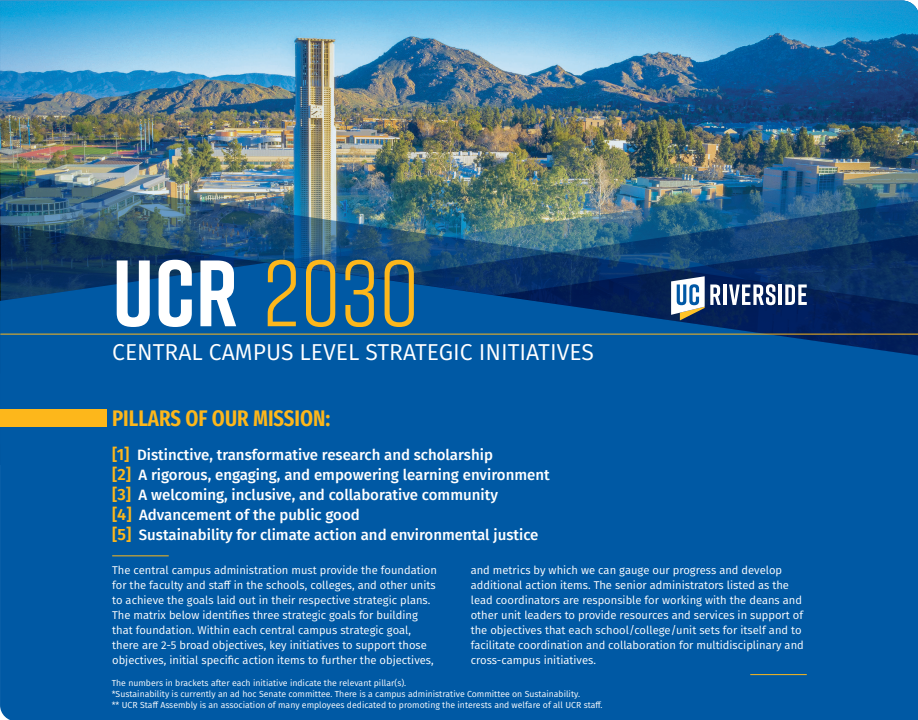 UCR 2030

UC RIVERSIDE

CENTRAL CAMPUS LEVEL STRATEGIC INITIATIVES

PILLARS OF OUR MISSION:

[1] Distinctive, transformative research and scholarship
[2] A rigorous, engaging, and empowering learning environment
[3] A welcoming, inclusive, and collaborative community
[4] Advancement of the public good
[5] Sustainability for climate action and environmental justice

The central campus administration must provide the foundation for the faculty and staff in the schools, colleges, and other units to achieve the goals laid out in their respective strategic plans. The matrix below identifies three strategic goals for building that foundation. Within each central campus strategic goal, there are 2-5 broad objectives, key initiatives to support those objectives, initial specific action items to further the objectives, and metrics by which we can gauge our progress and develop additional action items. The senior administrators listed as the lead coordinators are responsible for working with the deans and other unit leaders to provide resources and services in support of the objectives that each school/college/unit sets for itself and to facilitate coordination and collaboration for multidisciplinary and cross-campus initiatives.

The numbers in brackets after each initiative indicate the relevant pillar(s).
*Sustainability is currently an ad hoc Senate committee. There is a campus administrative Committee on Sustainability.
** UCR Staff Assembly is an association of many employees dedicated to promoting the interests and welfare of all UCR staff.